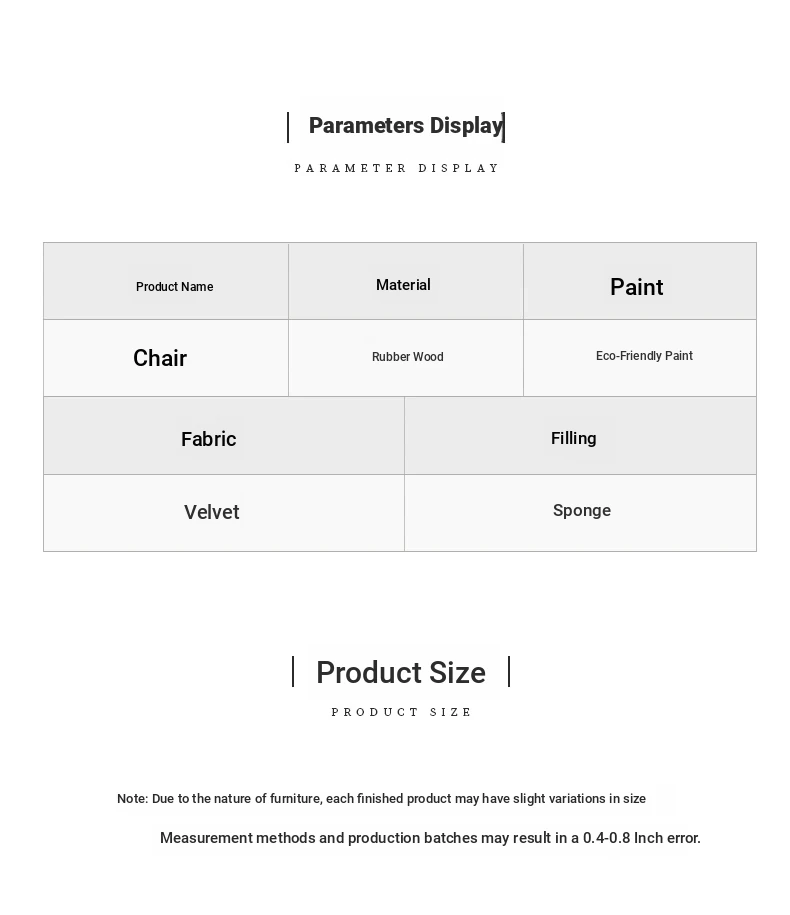 Parameters Display

PARAMETER DISPLAY

| Product Name | Material | Paint |
|---|---|---|
| Chair | Rubber Wood | Eco-Friendly Paint |

| Fabric | Filling |
|---|---|
| Velvet | Sponge |

Product Size

PRODUCT SIZE

Note: Due to the nature of furniture, each finished product may have slight variations in size

Measurement methods and production batches may result in a 0.4-0.8 Inch error.